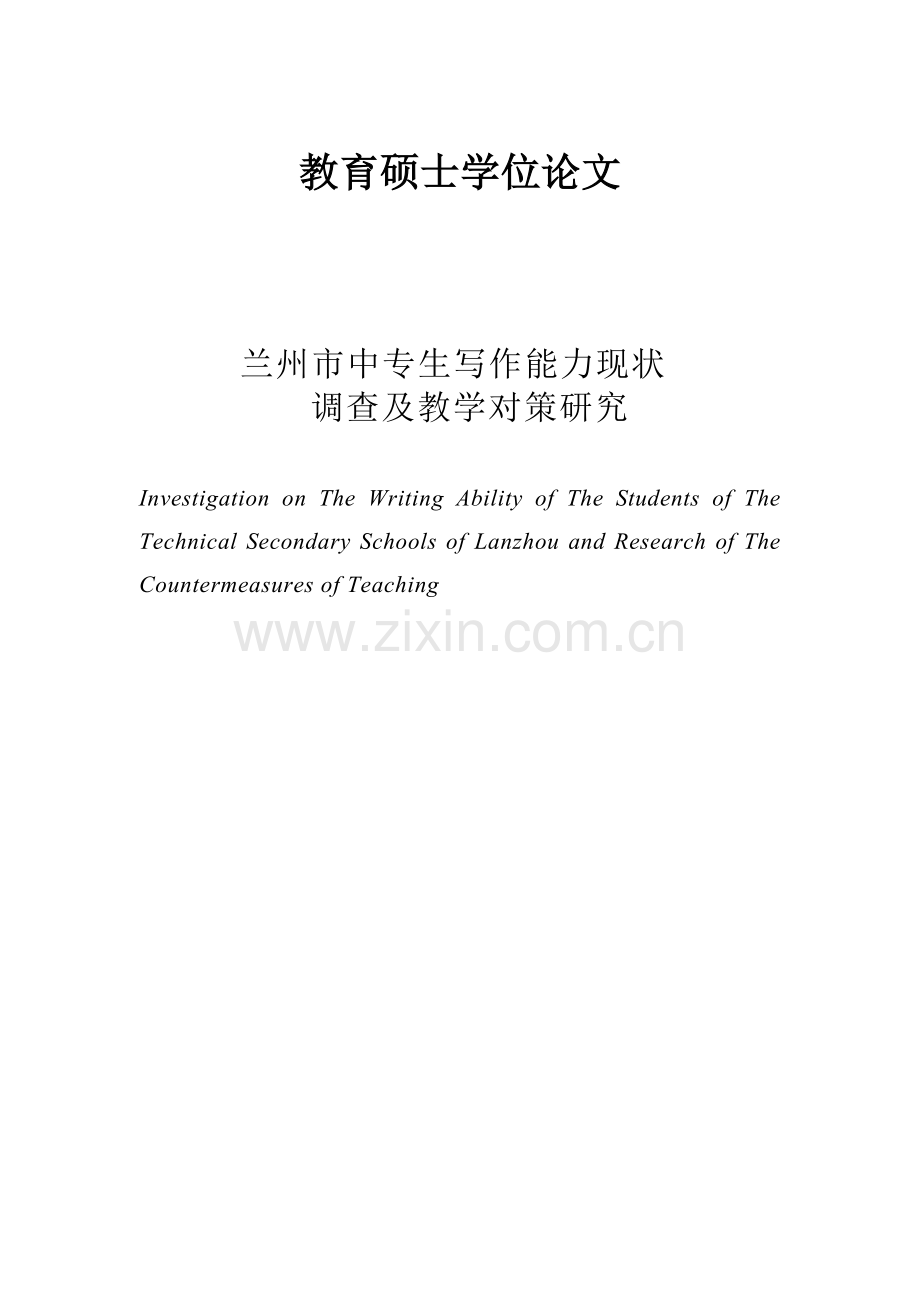 教育硕士学位论文

兰州市中专生写作能力现状
调查及教学对策研究

Investigation on The Writing Ability of The Students of The Technical Secondary Schools of Lanzhou and Research of The Countermeasures of Teaching

www.zixin.com.cn